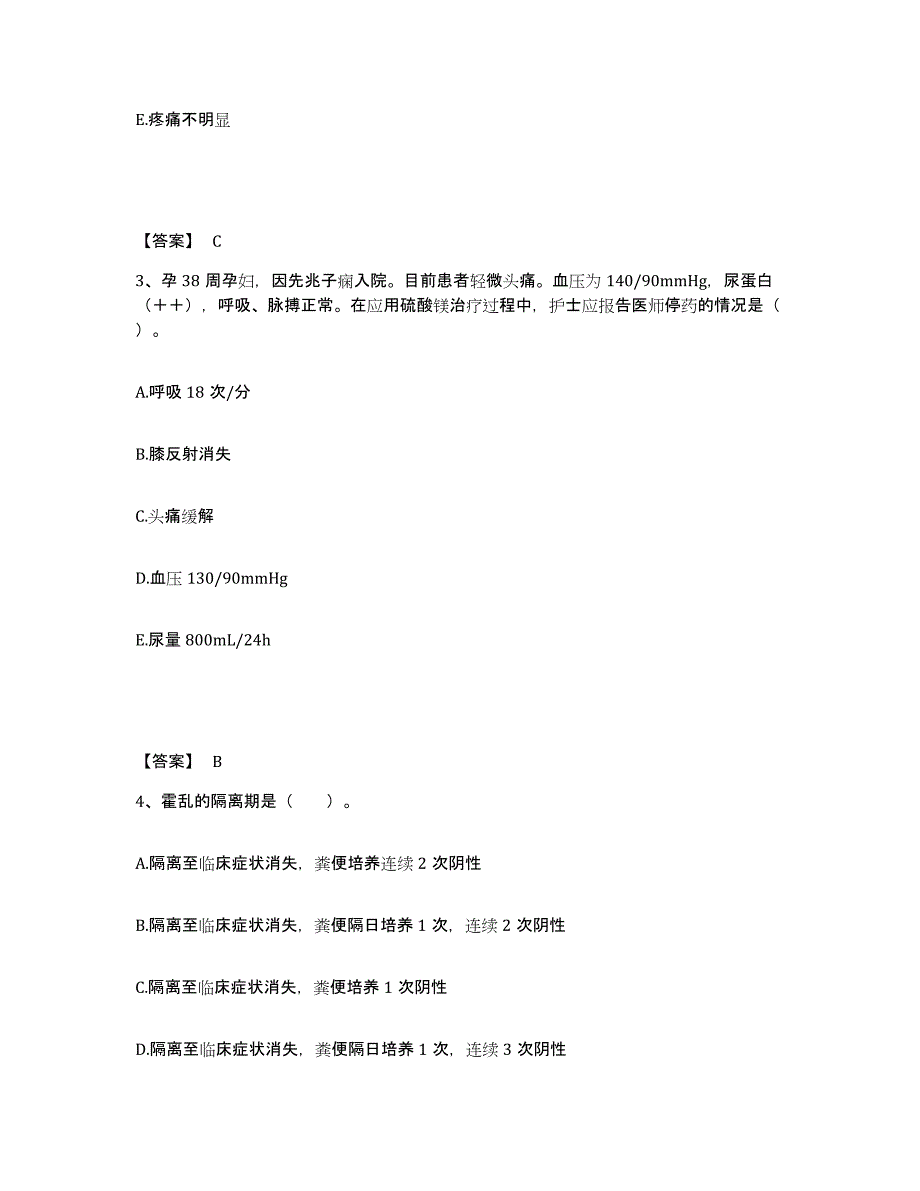 E.疼痛不明显

【答案】 C

3、孕 38 周孕妇，因先兆子痫入院。目前患者轻微头痛。血压为 140/90mmHg，尿蛋白（++），呼吸、脉搏正常。在应用硫酸镁治疗过程中，护士应报告医师停药的情况是（ ）。

A.呼吸 18 次/分

B.膝反射消失

C.头痛缓解

D.血压 130/90mmHg

E.尿量 800mL/24h

【答案】 B

4、霍乱的隔离期是（ ）。

A.隔离至临床症状消失，粪便培养连续 2 次阴性

B.隔离至临床症状消失，粪便隔日培养 1 次，连续 2 次阴性

C.隔离至临床症状消失，粪便培养 1 次阴性

D.隔离至临床症状消失，粪便隔日培养 1 次，连续 3 次阴性